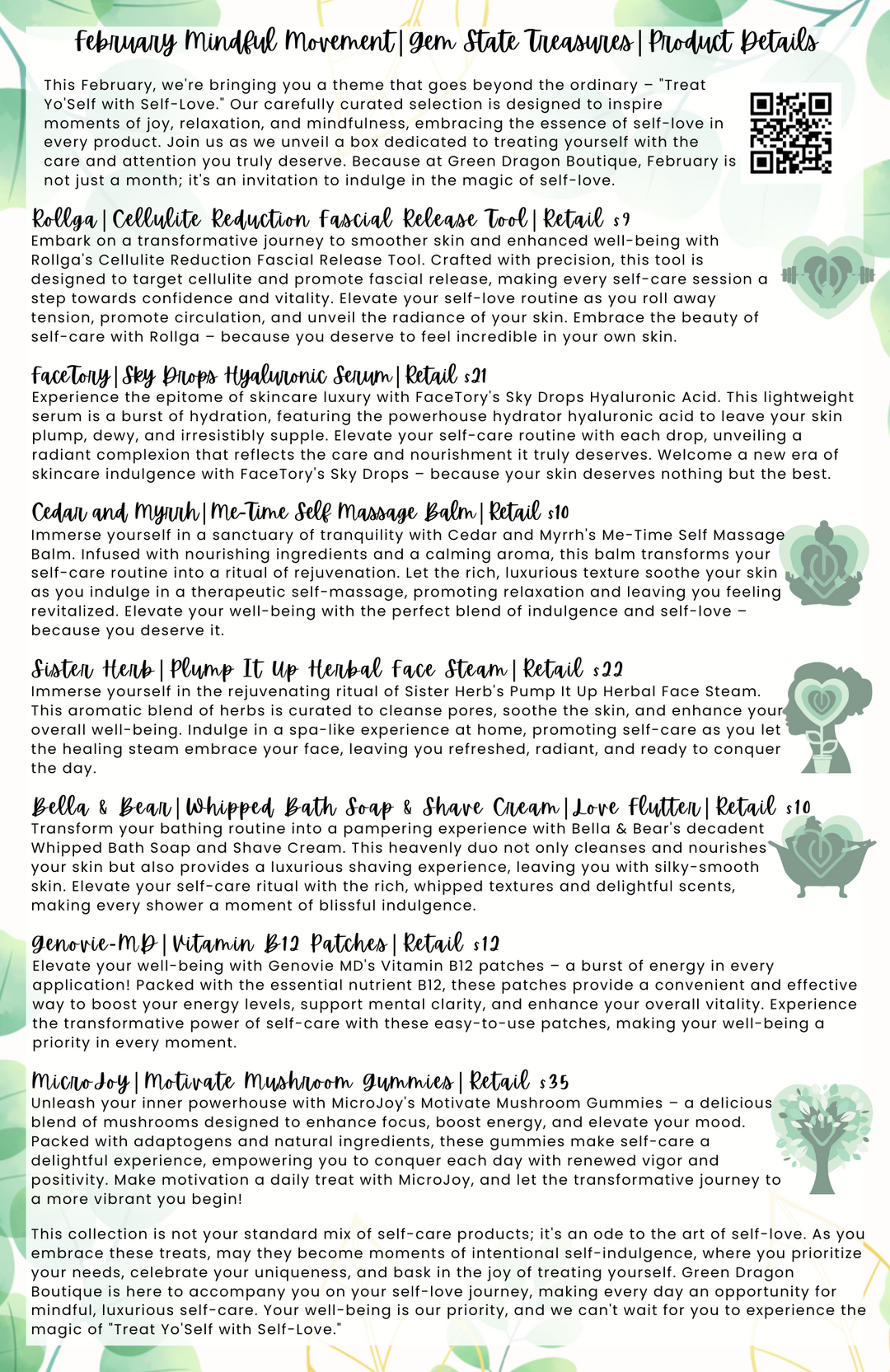 February Mindful Movement | Gem State Treasures | Product Details

This February, we're bringing you a theme that goes beyond the ordinary – "Treat Yo'Self with Self-Love." Our carefully curated selection is designed to inspire moments of joy, relaxation, and mindfulness, embracing the essence of self-love in every product. Join us as we unveil a box dedicated to treating yourself with the care and attention you truly deserve. Because at Green Dragon Boutique, February is not just a month; it's an invitation to indulge in the magic of self-love.

Rollga | Cellulite Reduction Fascial Release Tool | Retail $9
Embark on a transformative journey to smoother skin and enhanced well-being with Rollga's Cellulite Reduction Fascial Release Tool. Crafted with precision, this tool is designed to target cellulite and promote fascial release, making every self-care session a step towards confidence and vitality. Elevate your self-love routine as you roll away tension, promote circulation, and unveil the radiance of your skin. Embrace the beauty of self-care with Rollga – because you deserve to feel incredible in your own skin.

FaceTory | Sky Drops Hyaluronic Serum | Retail $21
Experience the epitome of skincare luxury with FaceTory's Sky Drops Hyaluronic Acid. This lightweight serum is a burst of hydration, featuring the powerhouse hydrator hyaluronic acid to leave your skin plump, dewy, and irresistibly supple. Elevate your self-care routine with each drop, unveiling a radiant complexion that reflects the care and nourishment it truly deserves. Welcome a new era of skincare indulgence with FaceTory's Sky Drops – because your skin deserves nothing but the best.

Cedar and Myrrh | Me-Time Self Massage Balm | Retail $10
Immerse yourself in a sanctuary of tranquility with Cedar and Myrrh's Me-Time Self Massage Balm. Infused with nourishing ingredients and a calming aroma, this balm transforms your self-care routine into a ritual of rejuvenation. Let the rich, luxurious texture soothe your skin as you indulge in a therapeutic self-massage, promoting relaxation and leaving you feeling revitalized. Elevate your well-being with the perfect blend of indulgence and self-love – because you deserve it.

Sister Herb | Plump It Up Herbal Face Steam | Retail $22
Immerse yourself in the rejuvenating ritual of Sister Herb's Pump It Up Herbal Face Steam. This aromatic blend of herbs is curated to cleanse pores, soothe the skin, and enhance your overall well-being. Indulge in a spa-like experience at home, promoting self-care as you let the healing steam embrace your face, leaving you refreshed, radiant, and ready to conquer the day.

Bella & Bear | Whipped Bath Soap & Shave Cream | Love Flutter | Retail $10
Transform your bathing routine into a pampering experience with Bella & Bear's decadent Whipped Bath Soap and Shave Cream. This heavenly duo not only cleanses and nourishes your skin but also provides a luxurious shaving experience, leaving you with silky-smooth skin. Elevate your self-care ritual with the rich, whipped textures and delightful scents, making every shower a moment of blissful indulgence.

Genovie-MD | Vitamin B12 Patches | Retail $12
Elevate your well-being with Genovie MD's Vitamin B12 patches – a burst of energy in every application! Packed with the essential nutrient B12, these patches provide a convenient and effective way to boost your energy levels, support mental clarity, and enhance your overall vitality. Experience the transformative power of self-care with these easy-to-use patches, making your well-being a priority in every moment.

MicroJoy | Motivate Mushroom Gummies | Retail $35
Unleash your inner powerhouse with MicroJoy's Motivate Mushroom Gummies – a delicious blend of mushrooms designed to enhance focus, boost energy, and elevate your mood. Packed with adaptogens and natural ingredients, these gummies make self-care a delightful experience, empowering you to conquer each day with renewed vigor and positivity. Make motivation a daily treat with MicroJoy, and let the transformative journey to a more vibrant you begin!

This collection is not your standard mix of self-care products; it's an ode to the art of self-love. As you embrace these treats, may they become moments of intentional self-indulgence, where you prioritize your needs, celebrate your uniqueness, and bask in the joy of treating yourself. Green Dragon Boutique is here to accompany you on your self-love journey, making every day an opportunity for mindful, luxurious self-care. Your well-being is our priority, and we can't wait for you to experience the magic of "Treat Yo'Self with Self-Love."